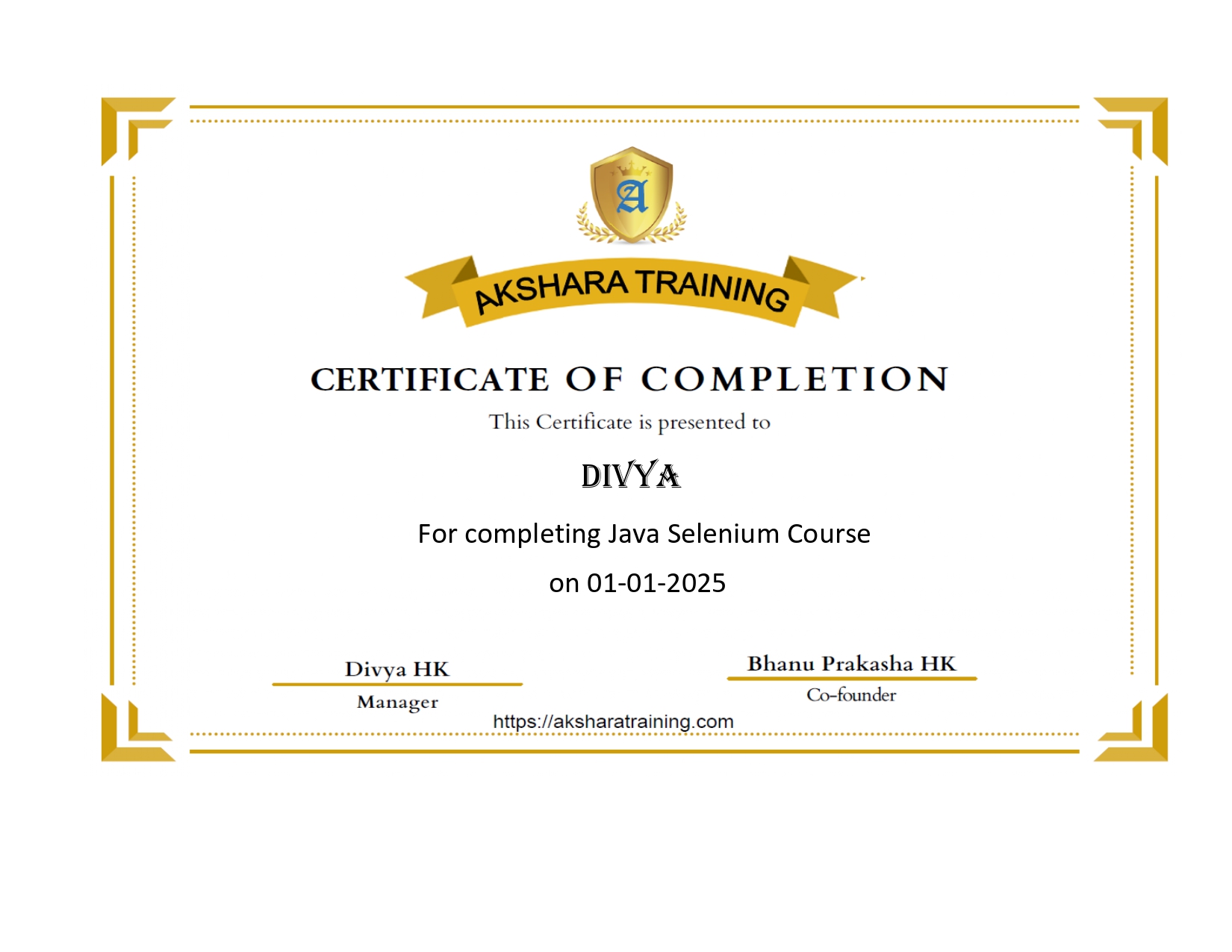 A

AKSHARA TRAINING

CERTIFICATE OF COMPLETION

This Certificate is presented to

DIVYA

For completing Java Selenium Course

on 01-01-2025

Divya HK
Manager

Bhanu Prakasha HK
Co-founder

https://aksharatraining.com